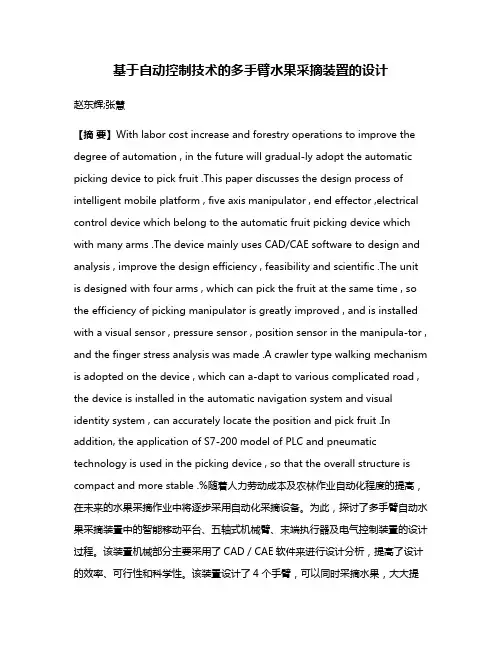 基于自动控制技术的多手臂水果采摘装置的设计

赵东辉;张慧

【摘 要】With labor cost increase and forestry operations to improve the degree of automation , in the future will gradual-ly adopt the automatic picking device to pick fruit .This paper discusses the design process of intelligent mobile platform , five axis manipulator , end effector ,electrical control device which belong to the automatic fruit picking device which with many arms .The device mainly uses CAD/CAE software to design and analysis , improve the design efficiency , feasibility and scientific .The unit is designed with four arms , which can pick the fruit at the same time , so the efficiency of picking manipulator is greatly improved , and is installed with a visual sensor , pressure sensor , position sensor in the manipula-tor , and the finger stress analysis was made .A crawler type walking mechanism is adopted on the device , which can a-dapt to various complicated road , the device is installed in the automatic navigation system and visual identity system , can accurately locate the position and pick fruit .In addition, the application of S7-200 model of PLC and pneumatic technology is used in the picking device , so that the overall structure is compact and more stable .%随着人力劳动成本及农林作业自动化程度的提高，在未来的水果采摘作业中将逐步采用自动化采摘设备。为此，探讨了多手臂自动水果采摘装置中的智能移动平台、五轴式机械臂、末端执行器及电气控制装置的设计过程。该装置机械部分主要采用了 CAD / CAE 软件来进行设计分析，提高了设计的效率、可行性和科学性。该装置设计了 4 个手臂，可以同时采摘水果，大大提